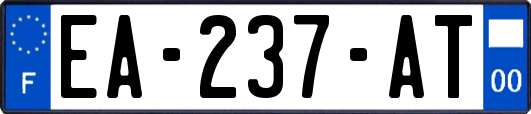 F
EA-237-AT
00